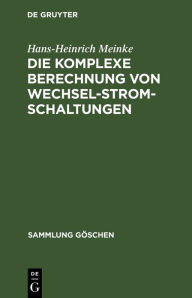 DE GRUYTER

Hans-Heinrich Meinke

DIE KOMPLEXE BERECHNUNG VON WECHSEL-STROM-SCHALTUNGEN

SAMMLUNG GÖSCHEN

DE G